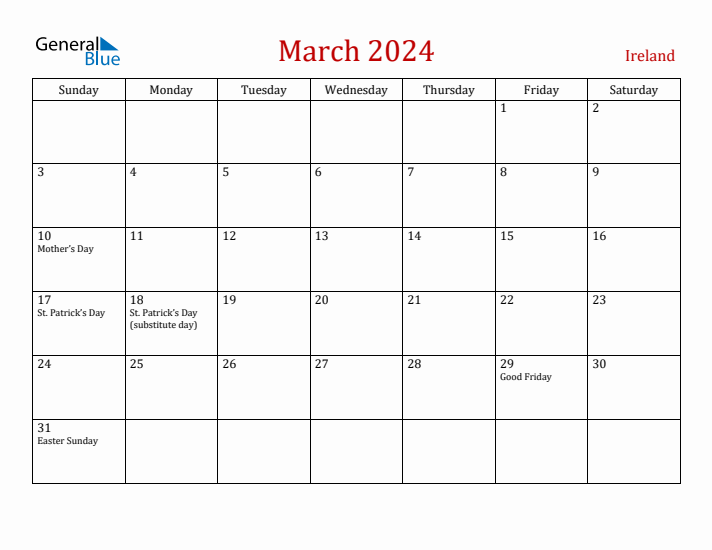 General Blue

March 2024

Ireland

| Sunday | Monday | Tuesday | Wednesday | Thursday | Friday | Saturday |
|---|---|---|---|---|---|---|
| | | | | | 1 | 2 |
| 3 | 4 | 5 | 6 | 7 | 8 | 9 |
| 10 Mother's Day | 11 | 12 | 13 | 14 | 15 | 16 |
| 17 St. Patrick's Day | 18 St. Patrick's Day (substitute day) | 19 | 20 | 21 | 22 | 23 |
| 24 | 25 | 26 | 27 | 28 | 29 Good Friday | 30 |
| 31 Easter Sunday | | | | | | |